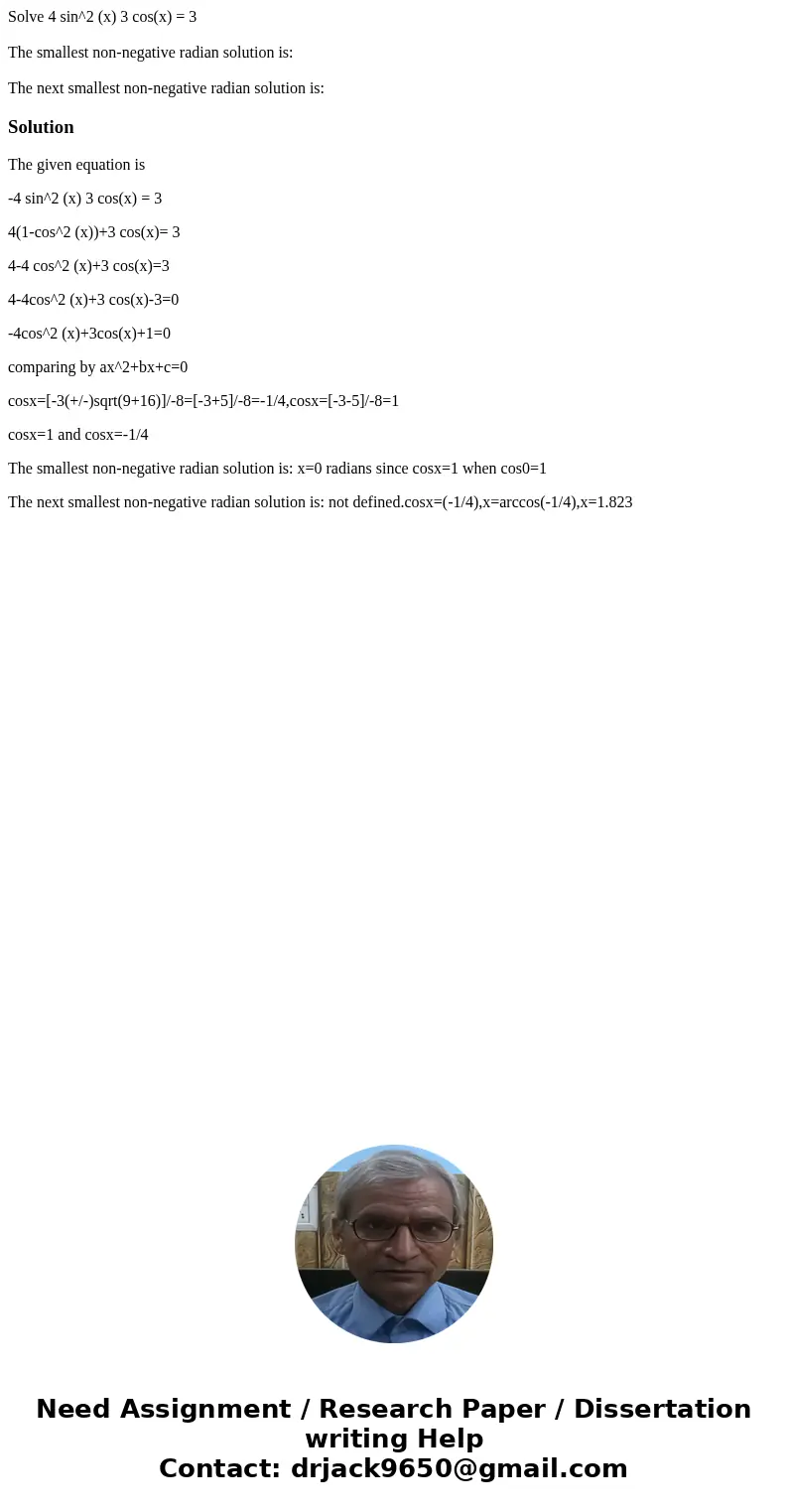 Solve 4 sin^2 (x) 3 cos(x) = 3

The smallest non-negative radian solution is:

The next smallest non-negative radian solution is:

Solution

The given equation is

-4 sin^2 (x) 3 cos(x) = 3

4(1-cos^2 (x))+3 cos(x)= 3

4-4 cos^2 (x)+3 cos(x)=3

4-4cos^2 (x)+3 cos(x)-3=0

-4cos^2 (x)+3cos(x)+1=0

comparing by ax^2+bx+c=0

cosx=[-3(+/-)sqrt(9+16)]/-8=[-3+5]/-8=-1/4,cosx=[-3-5]/-8=1

cosx=1 and cosx=-1/4

The smallest non-negative radian solution is: x=0 radians since cosx=1 when cos0=1

The next smallest non-negative radian solution is: not defined.cosx=(-1/4),x=arccos(-1/4),x=1.823

Need Assignment / Research Paper / Dissertation writing Help
Contact: drjack9650@gmail.com